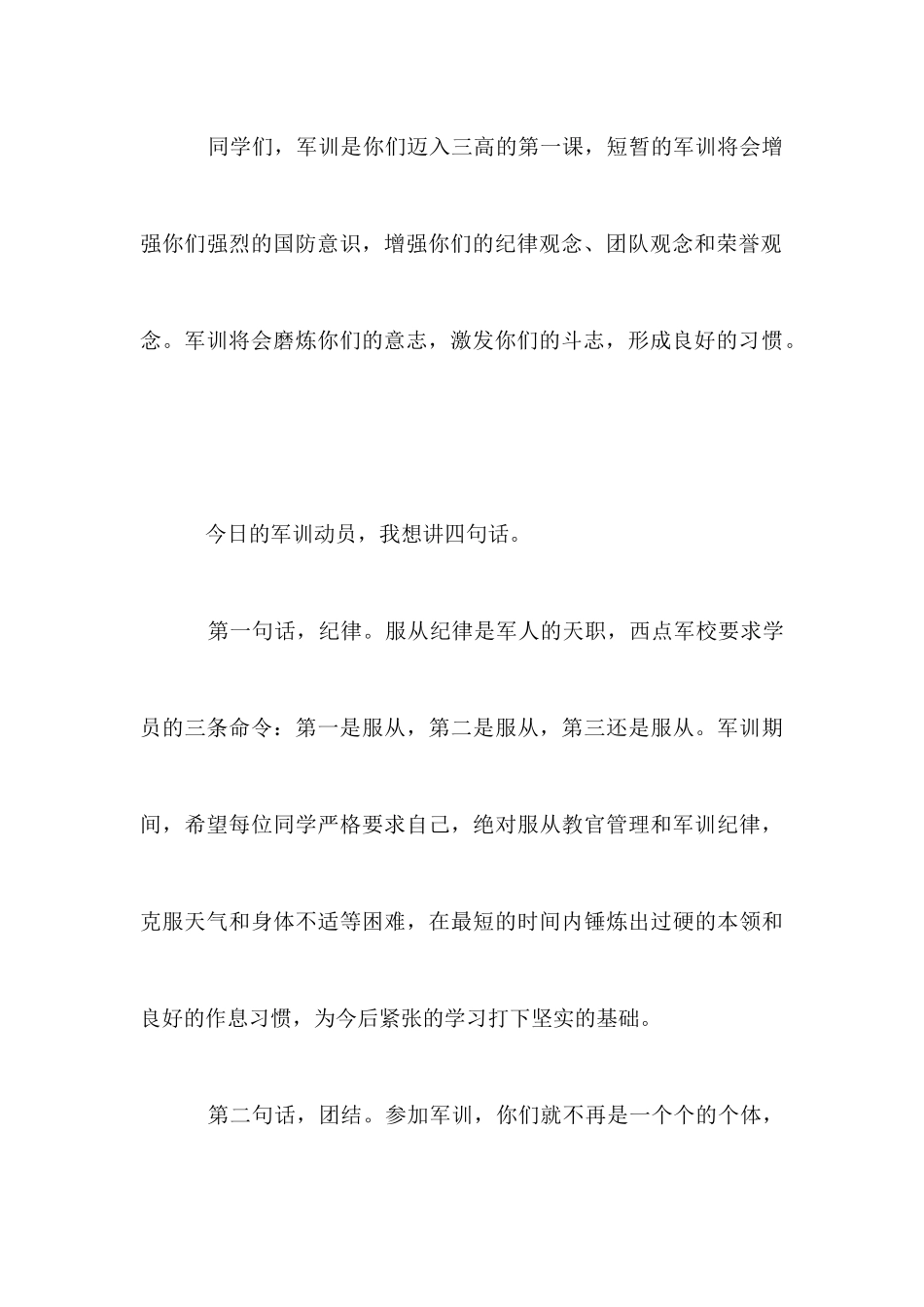 同学们，军训是你们迈入三高的第一课，短暂的军训将会增强你们强烈的国防意识，增强你们的纪律观念、团队观念和荣誉观念。军训将会磨炼你们的意志，激发你们的斗志，形成良好的习惯。

今日的军训动员，我想讲四句话。

第一句话，纪律。服从纪律是军人的天职，西点军校要求学员的三条命令：第一是服从，第二是服从，第三还是服从。军训期间，希望每位同学严格要求自己，绝对服从教官管理和军训纪律，克服天气和身体不适等困难，在最短的时间内锤炼出过硬的本领和良好的作息习惯，为今后紧张的学习打下坚实的基础。

第二句话，团结。参加军训，你们就不再是一个个的个体，